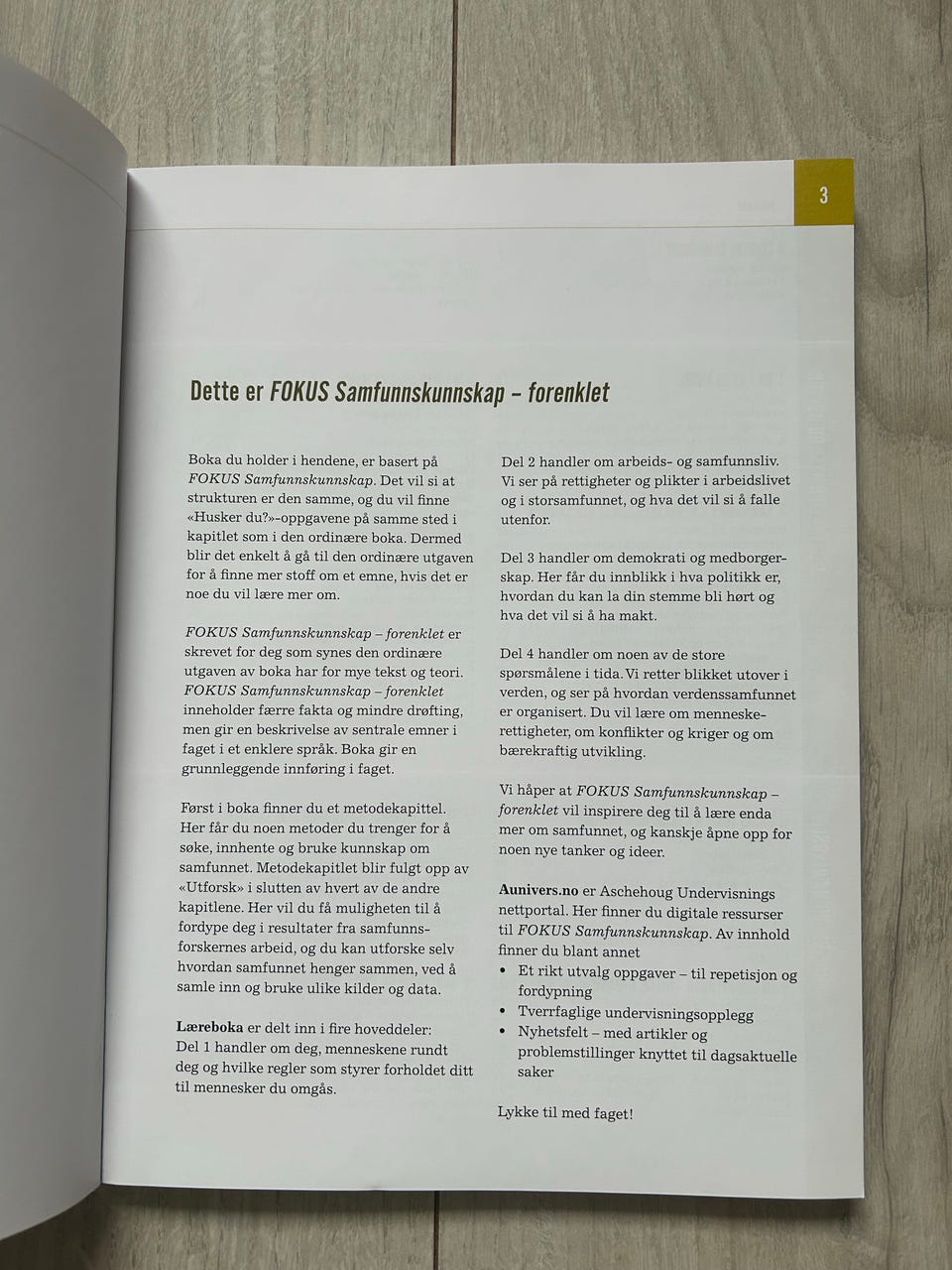 3

Dette er FOKUS Samfunnskunnskap – forenklet

Boka du holder i hendene, er basert på FOKUS Samfunnskunnskap. Det vil si at strukturen er den samme, og du vil finne «Husker du?»-oppgavene på samme sted i kapitlet som i den ordinære boka. Dermed blir det enkelt å gå til den ordinære utgaven for å finne mer stoff om et emne, hvis det er noe du vil lære mer om.

FOKUS Samfunnskunnskap – forenklet er skrevet for deg som synes den ordinære utgaven av boka har for mye tekst og teori. FOKUS Samfunnskunnskap – forenklet inneholder færre fakta og mindre drøfting, men gir en beskrivelse av sentrale emner i faget i et enklere språk. Boka gir en grunnleggende innføring i faget.

Først i boka finner du et metodekapittel. Her får du noen metoder du trenger for å søke, innhente og bruke kunnskap om samfunnet. Metodekapitlet blir fulgt opp av «Utforsk» i slutten av hvert av de andre kapitlene. Her vil du få muligheten til å fordype deg i resultater fra samfunnsforskernes arbeid, og du kan utforske selv hvordan samfunnet henger sammen, ved å samle inn og bruke ulike kilder og data.

Læreboka er delt inn i fire hoveddeler:
Del 1 handler om deg, menneskene rundt deg og hvilke regler som styrer forholdet ditt til mennesker du omgås.

Del 2 handler om arbeids- og samfunnsliv. Vi ser på rettigheter og plikter i arbeidslivet og i storsamfunnet, og hva det vil si å falle utenfor.

Del 3 handler om demokrati og medborgerskap. Her får du innblikk i hva politikk er, hvordan du kan la din stemme bli hørt og hva det vil si å ha makt.

Del 4 handler om noen av de store spørsmålene i tida. Vi retter blikket utover i verden, og ser på hvordan verdenssamfunnet er organisert. Du vil lære om menneskerettigheter, om konflikter og kriger og om bærekraftig utvikling.

Vi håper at FOKUS Samfunnskunnskap – forenklet vil inspirere deg til å lære enda mer om samfunnet, og kanskje åpne opp for noen nye tanker og ideer.

Aunivers.no er Aschehoug Undervisnings nettportal. Her finner du digitale ressurser til FOKUS Samfunnskunnskap. Av innhold finner du blant annet
• Et rikt utvalg oppgaver – til repetisjon og fordypning
• Tverrfaglige undervisningsopplegg
• Nyhetsfelt – med artikler og problemstillinger knyttet til dagsaktuelle saker

Lykke til med faget!